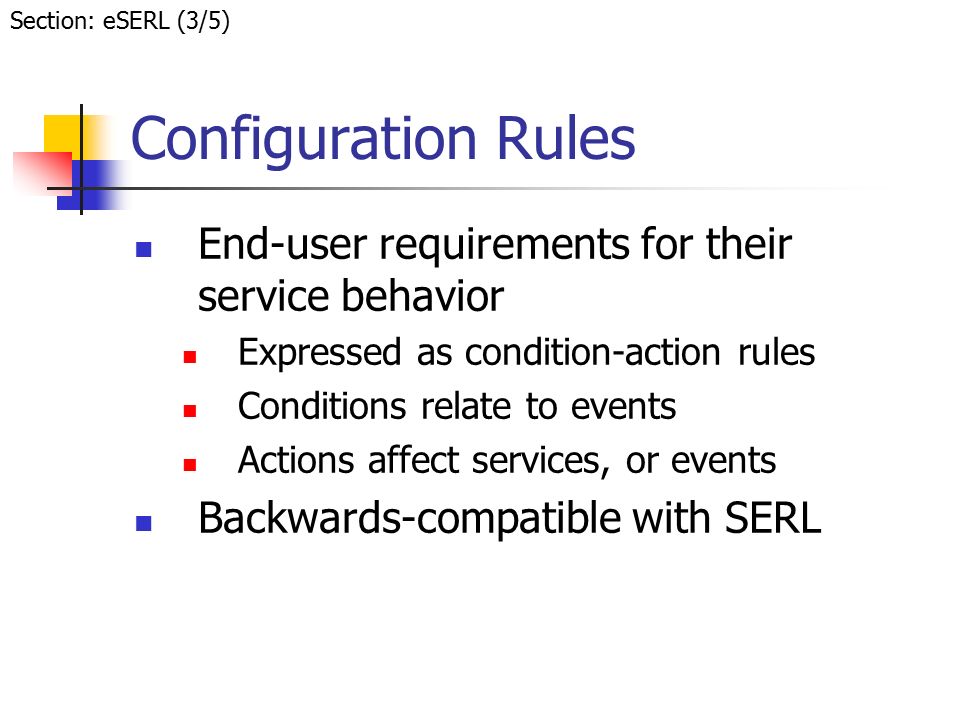 Section: eSERL (3/5)

Configuration Rules

- End-user requirements for their service behavior
  - Expressed as condition-action rules
  - Conditions relate to events
  - Actions affect services, or events
- Backwards-compatible with SERL